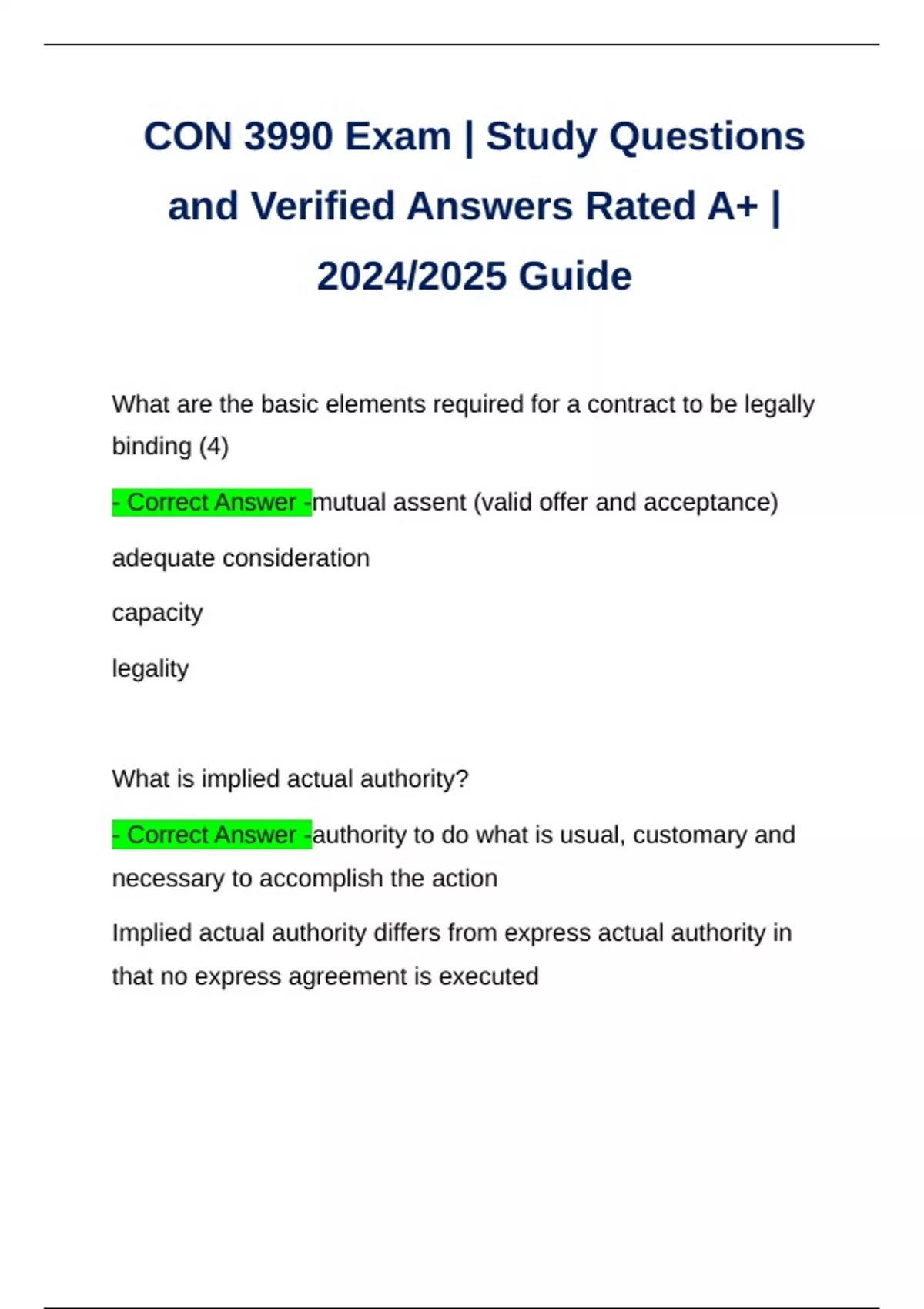 CON 3990 Exam | Study Questions and Verified Answers Rated A+ | 2024/2025 Guide

What are the basic elements required for a contract to be legally binding (4)

- Correct Answer -mutual assent (valid offer and acceptance)

adequate consideration

capacity

legality

What is implied actual authority?

- Correct Answer -authority to do what is usual, customary and necessary to accomplish the action

Implied actual authority differs from express actual authority in that no express agreement is executed